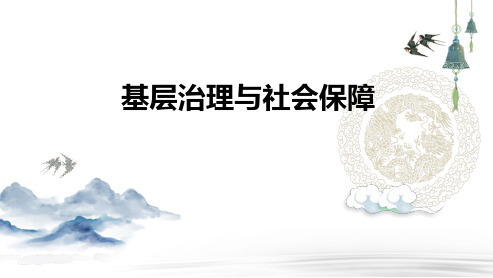 基层治理与社会保障